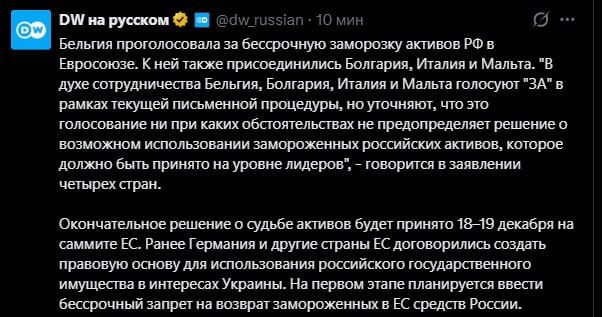 DW
DW на русском @dw_russian · 10 мин

Бельгия проголосовала за бессрочную заморозку активов РФ в Евросоюзе. К ней также присоединились Болгария, Италия и Мальта. "В духе сотрудничества Бельгия, Болгария, Италия и Мальта голосуют "ЗА" в рамках текущей письменной процедуры, но уточняют, что это голосование ни при каких обстоятельствах не предопределяет решение о возможном использовании замороженных российских активов, которое должно быть принято на уровне лидеров", - говорится в заявлении четырех стран.

Окончательное решение о судьбе активов будет принято 18–19 декабря на саммите ЕС. Ранее Германия и другие страны ЕС договорились создать правовую основу для использования российского государственного имущества в интересах Украины. На первом этапе планируется ввести бессрочный запрет на возврат замороженных в ЕС средств России.